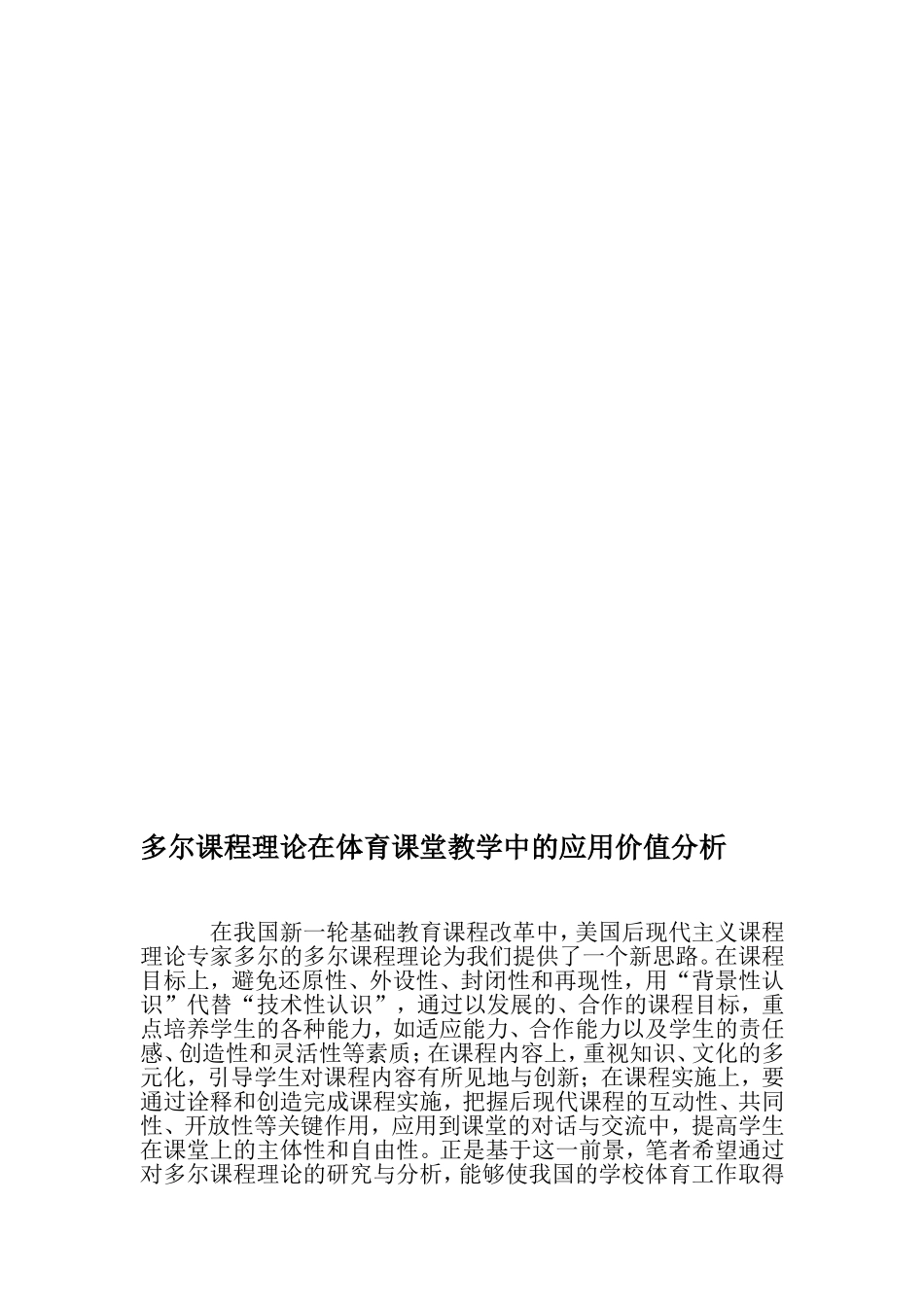 多尔课程理论在体育课堂教学中的应用价值分析

在我国新一轮基础教育课程改革中，美国后现代主义课程理论专家多尔的多尔课程理论为我们提供了一个新思路。在课程目标上，避免还原性、外设性、封闭性和再现性，用“背景性认识”代替“技术性认识”，通过以发展的、合作的课程目标，重点培养学生的各种能力，如适应能力、合作能力以及学生的责任感、创造性和灵活性等素质；在课程内容上，重视知识、文化的多元化，引导学生对课程内容有所见地与创新；在课程实施上，要通过诠释和创造完成课程实施，把握后现代课程的互动性、共同性、开放性等关键作用，应用到课堂的对话与交流中，提高学生在课堂上的主体性和自由性。正是基于这一前景，笔者希望通过对多尔课程理论的研究与分析，能够使我国的学校体育工作取得